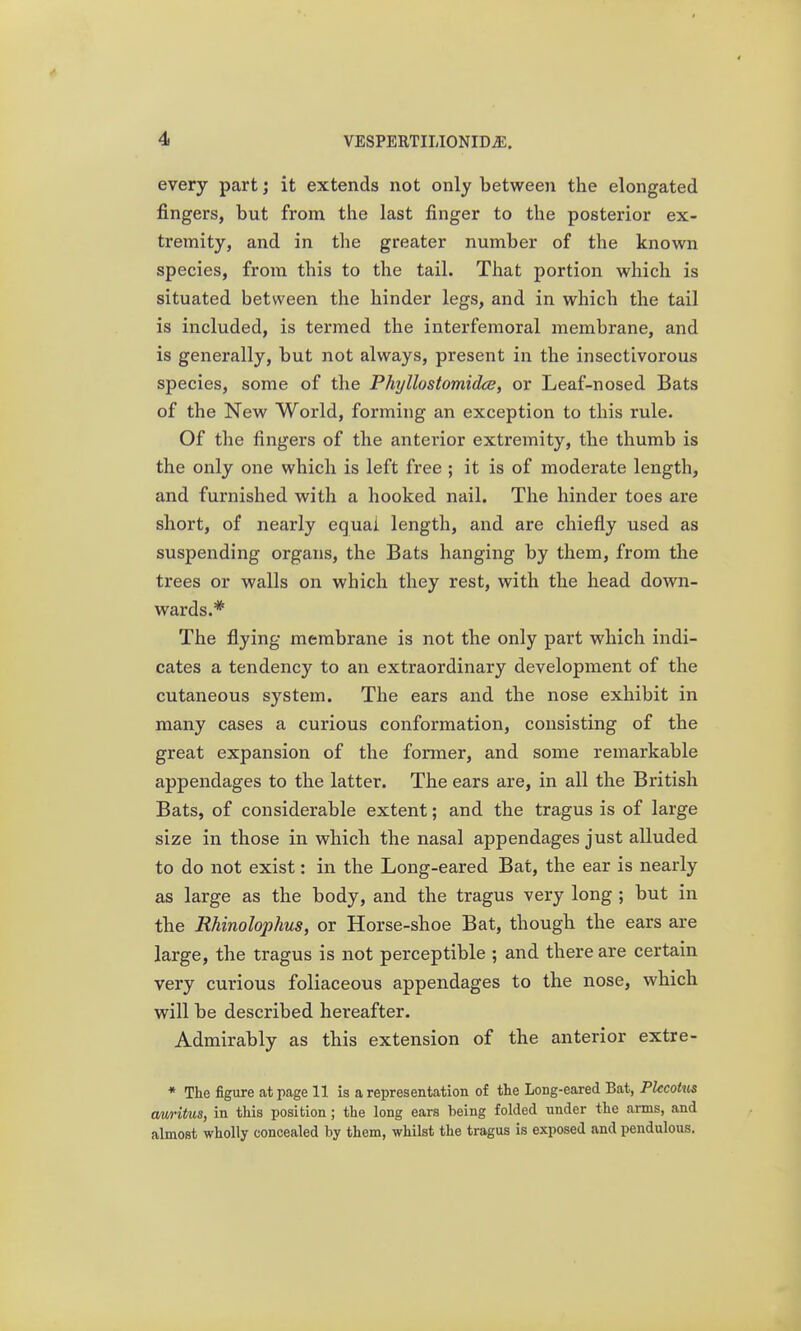 4 VESPERTILIONIDÆ.

every part; it extends not only between the elongated fingers, but from the last finger to the posterior extremity, and in the greater number of the known species, from this to the tail. That portion which is situated between the hinder legs, and in which the tail is included, is termed the interfemoral membrane, and is generally, but not always, present in the insectivorous species, some of the Phyllostomidæ, or Leaf-nosed Bats of the New World, forming an exception to this rule.

Of the fingers of the anterior extremity, the thumb is the only one which is left free ; it is of moderate length, and furnished with a hooked nail. The hinder toes are short, of nearly equal length, and are chiefly used as suspending organs, the Bats hanging by them, from the trees or walls on which they rest, with the head downwards.*

The flying membrane is not the only part which indicates a tendency to an extraordinary development of the cutaneous system. The ears and the nose exhibit in many cases a curious conformation, consisting of the great expansion of the former, and some remarkable appendages to the latter. The ears are, in all the British Bats, of considerable extent; and the tragus is of large size in those in which the nasal appendages just alluded to do not exist: in the Long-eared Bat, the ear is nearly as large as the body, and the tragus very long ; but in the Rhinolophus, or Horse-shoe Bat, though the ears are large, the tragus is not perceptible ; and there are certain very curious foliaceous appendages to the nose, which will be described hereafter.

Admirably as this extension of the anterior extre-

* The figure at page 11 is a representation of the Long-eared Bat, Plecotus auritus, in this position ; the long ears being folded under the arms, and almost wholly concealed by them, whilst the tragus is exposed and pendulous.